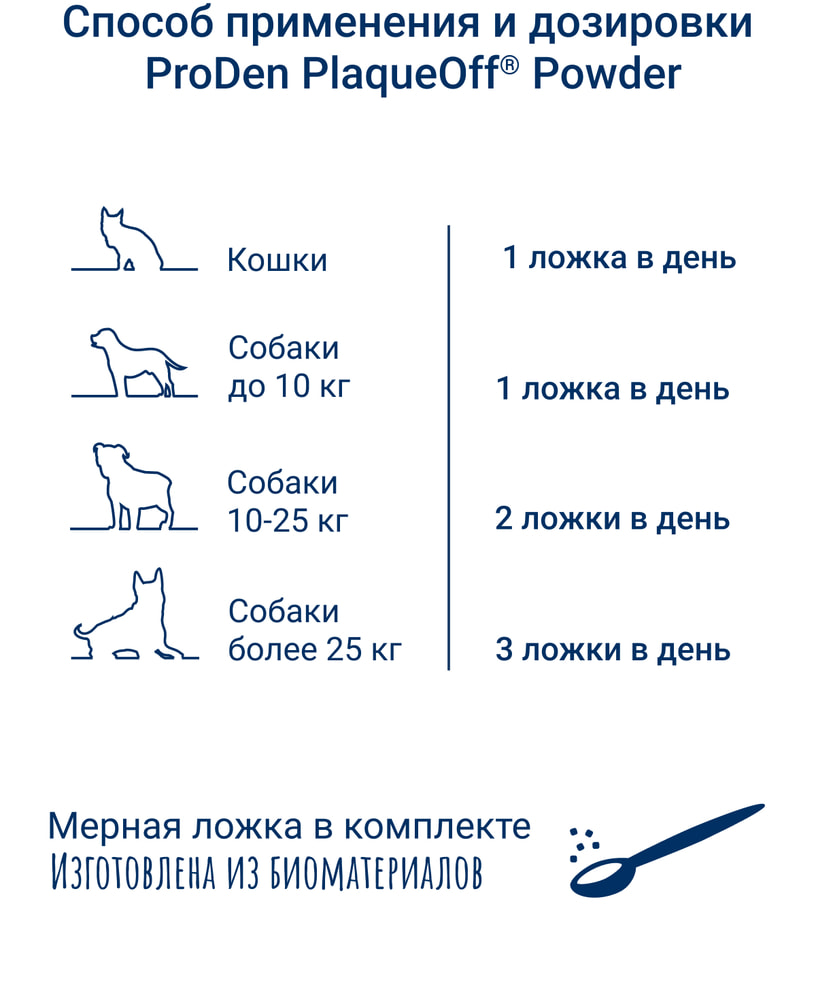 Способ применения и дозировки ProDen PlaqueOff® Powder

| | |
|---|---|
| Кошки | 1 ложка в день |
| Собаки до 10 кг | 1 ложка в день |
| Собаки 10-25 кг | 2 ложки в день |
| Собаки более 25 кг | 3 ложки в день |

Мерная ложка в комплекте
Изготовлена из биоматериалов